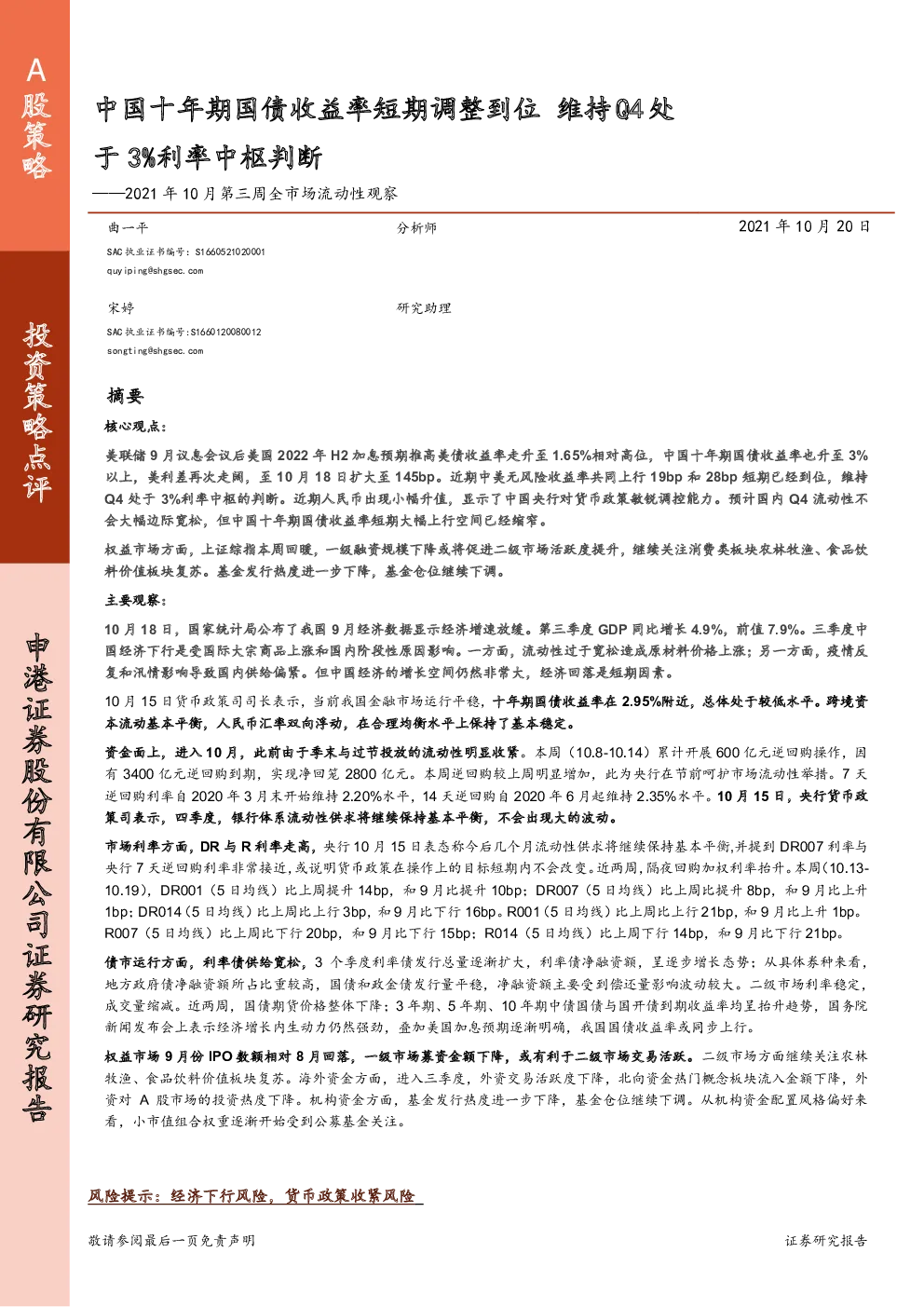 A股策略

投资策略点评

申港证券股份有限公司证券研究报告

中国十年期国债收益率短期调整到位 维持Q4处于3%利率中枢判断

——2021年10月第三周全市场流动性观察

曲一平 分析师 2021年10月20日

SAC执业证书编号：S1660521020001
quyiping@shgsec.com

宋婷 研究助理

SAC执业证书编号：S1660120080012
songting@shgsec.com

摘要

核心观点：

美联储9月议息会议后美国2022年H2加息预期推高美债收益率走升至1.65%相对高位，中国十年期国债收益率也升至3%以上，美利差再次走阔，至10月18日扩大至145bp。近期中美无风险收益率共同上行19bp和28bp短期已经到位，维持Q4处于3%利率中枢的判断。近期人民币出现小幅升值，显示了中国央行对货币政策敏锐调控能力。预计国内Q4流动性不会大幅边际宽松，但中国十年期国债收益率短期大幅上行空间已经缩窄。

权益市场方面，上证综指本周回暖，一级融资规模下降或将促进二级市场活跃度提升，继续关注消费类板块农林牧渔、食品饮料价值板块复苏。基金发行热度进一步下降，基金仓位继续下调。

主要观察：

10月18日，国家统计局公布了我国9月经济数据显示经济增速放缓。第三季度GDP同比增长4.9%，前值7.9%。三季度中国经济下行是受国际大宗商品上涨和国内阶段性原因影响。一方面，流动性过于宽松造成原材料价格上涨；另一方面，疫情反复和汛情影响导致国内供给偏紧。但中国经济的增长空间仍然非常大，经济回落是短期因素。

10月15日货币政策司司长表示，当前我国金融市场运行平稳，十年期国债收益率在2.95%附近，总体处于较低水平。跨境资本流动基本平衡，人民币汇率双向浮动，在合理均衡水平上保持了基本稳定。

资金面上，进入10月，此前由于季末与过节投放的流动性明显收紧。本周（10.8-10.14）累计开展600亿元逆回购操作，因有3400亿元逆回购到期，实现净回笼2800亿元。本周逆回购较上周明显增加，此为央行在节前呵护市场流动性举措。7天逆回购利率自2020年3月末开始维持2.20%水平，14天逆回购自2020年6月起维持2.35%水平。10月15日，央行货币政策司表示，四季度，银行体系流动性供求将继续保持基本平衡，不会出现大的波动。

市场利率方面，DR与R利率走高，央行10月15日表态称今后几个月流动性供求将继续保持基本平衡,并提到DR007利率与央行7天逆回购利率非常接近,或说明货币政策在操作上的目标短期内不会改变。近两周，隔夜回购加权利率抬升。本周(10.13-10.19)，DR001（5日均线）比上周提升14bp，和9月比提升10bp；DR007（5日均线）比上周比提升8bp，和9月比上升1bp；DR014（5日均线）比上周比上行3bp，和9月比下行16bp。R001（5日均线）比上周比上行21bp，和9月比上升1bp。R007（5日均线）比上周比下行20bp，和9月比下行15bp；R014（5日均线）比上周下行14bp，和9月比下行21bp。

债市运行方面，利率债供给宽松，3个季度利率债发行总量逐渐扩大，利率债净融资额，呈逐步增长态势；从具体券种来看，地方政府债净融资额所占比重较高，国债和政金债发行量平稳，净融资额主要受到偿还量影响波动较大。二级市场利率稳定，成交量缩减。近两周，国债期货价格整体下降；3年期、5年期、10年期中债国债与国开债到期收益率均呈抬升趋势，国务院新闻发布会上表示经济增长内生动力仍然强劲，叠加美国加息预期逐渐明确，我国国债收益率或同步上行。

权益市场9月份IPO数额相对8月回落，一级市场募资金额下降，或有利于二级市场交易活跃。二级市场方面继续关注农林牧渔、食品饮料价值板块复苏。海外资金方面，进入三季度，外资交易活跃度下降，北向资金热门概念板块流入金额下降，外资对A股市场的投资热度下降。机构资金方面，基金发行热度进一步下降，基金仓位继续下调。从机构资金配置风格偏好来看，小市值组合权重逐渐开始受到公募基金关注。

风险提示：经济下行风险，货币政策收紧风险

敬请参阅最后一页免责声明 证券研究报告